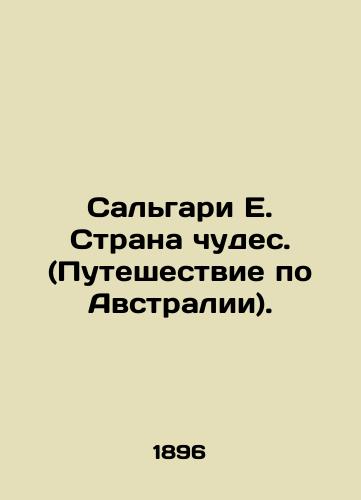 Сальгари Е. Страна чудес. (Путешествие по Австралии).

1896